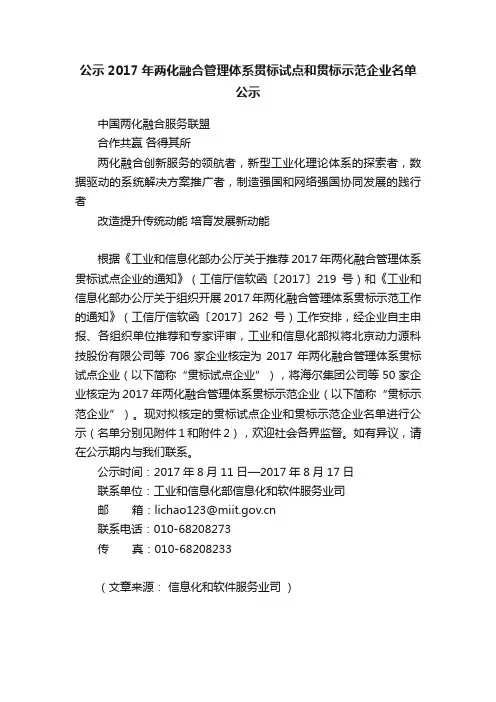 公示 2017 年两化融合管理体系贯标试点和贯标示范企业名单公示

中国两化融合服务联盟

合作共赢 各得其所

两化融合创新服务的领航者，新型工业化理论体系的探索者，数据驱动的系统解决方案推广者，制造强国和网络强国协同发展的践行者

改造提升传统动能 培育发展新动能

根据《工业和信息化部办公厅关于推荐 2017 年两化融合管理体系贯标试点企业的通知》（工信厅信软函〔2017〕219 号）和《工业和信息化部办公厅关于组织开展 2017 年两化融合管理体系贯标示范工作的通知》（工信厅信软函〔2017〕262 号）工作安排，经企业自主申报、各组织单位推荐和专家评审，工业和信息化部拟将北京动力源科技股份有限公司等 706 家企业核定为 2017 年两化融合管理体系贯标试点企业（以下简称“贯标试点企业”），将海尔集团公司等 50 家企业核定为 2017 年两化融合管理体系贯标示范企业（以下简称“贯标示范企业”）。现对拟核定的贯标试点企业和贯标示范企业名单进行公示（名单分别见附件 1 和附件 2），欢迎社会各界监督。如有异议，请在公示期内与我们联系。

公示时间：2017 年 8 月 11 日—2017 年 8 月 17 日

联系单位：工业和信息化部信息化和软件服务业司

邮　　箱：lichao123@miit.gov.cn

联系电话：010-68208273

传　　真：010-68208233

（文章来源： 信息化和软件服务业司 ）